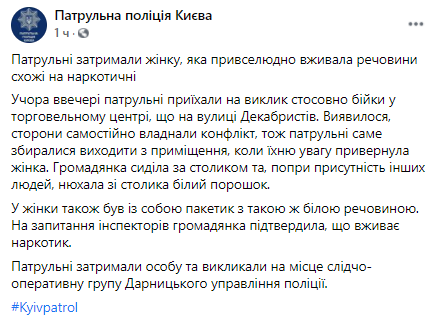 Патрульна поліція Києва
1 ч ·

Патрульні затримали жінку, яка привселюдно вживала речовини схожі на наркотичні

Учора ввечері патрульні приїхали на виклик стосовно бійки у торговельному центрі, що на вулиці Декабристів. Виявилося, сторони самостійно владнали конфлікт, тож патрульні саме збиралися виходити з приміщення, коли їхню увагу привернула жінка. Громадянка сиділа за столиком та, попри присутність інших людей, нюхала зі столика білий порошок.

У жінки також був із собою пакетик з такою ж білою речовиною. На запитання інспекторів громадянка підтвердила, що вживає наркотик.

Патрульні затримали особу та викликали на місце слідчо-оперативну групу Дарницького управління поліції.

#Kyivpatrol